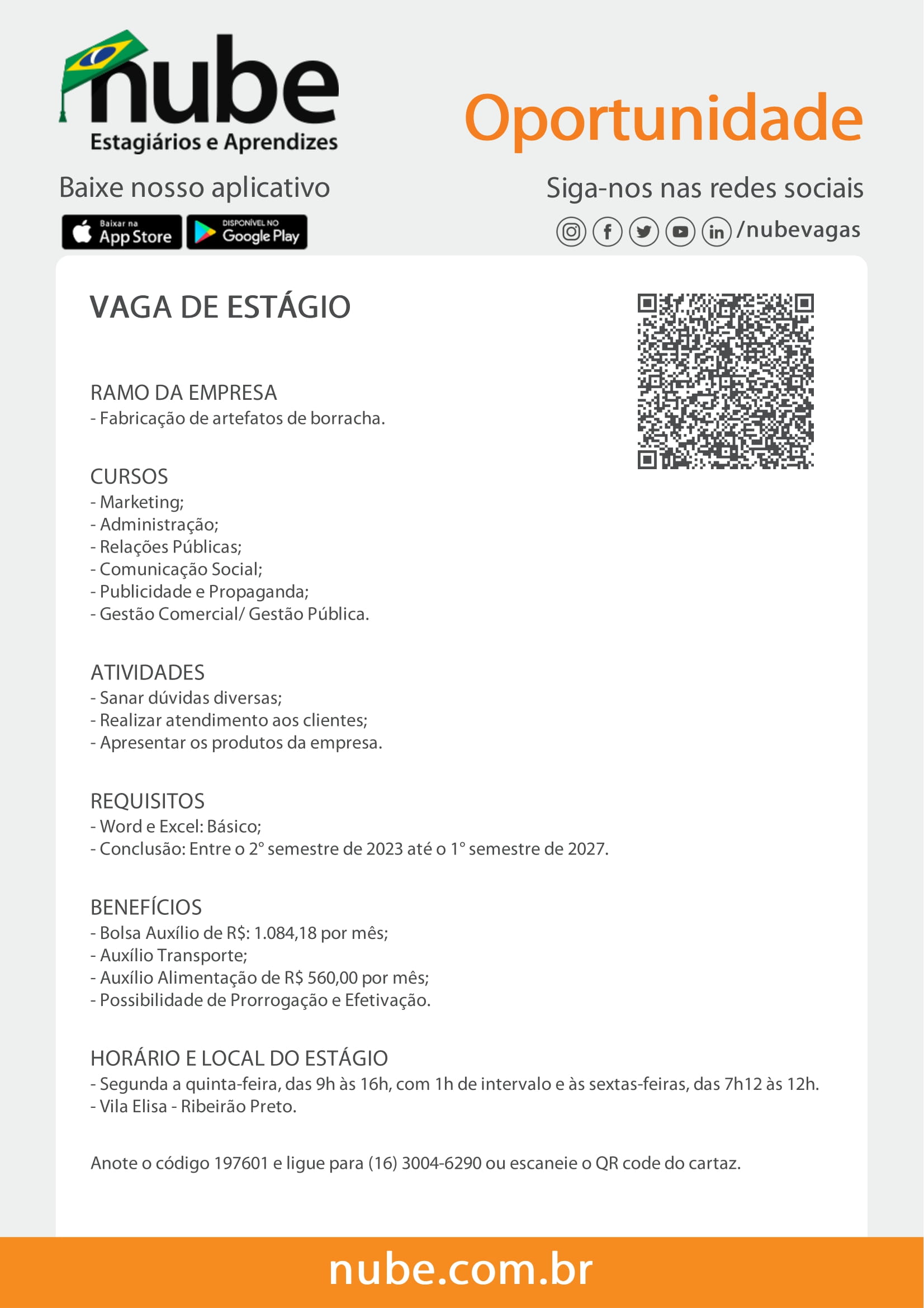 nube
Estagiários e Aprendizes

Oportunidade

Baixe nosso aplicativo

Baixar na App Store
DISPONÍVEL NO Google Play

Siga-nos nas redes sociais

/nubevagas

VAGA DE ESTÁGIO

RAMO DA EMPRESA
- Fabricação de artefatos de borracha.

CURSOS
- Marketing;
- Administração;
- Relações Públicas;
- Comunicação Social;
- Publicidade e Propaganda;
- Gestão Comercial/ Gestão Pública.

ATIVIDADES
- Sanar dúvidas diversas;
- Realizar atendimento aos clientes;
- Apresentar os produtos da empresa.

REQUISITOS
- Word e Excel: Básico;
- Conclusão: Entre o 2° semestre de 2023 até o 1° semestre de 2027.

BENEFÍCIOS
- Bolsa Auxílio de R$: 1.084,18 por mês;
- Auxílio Transporte;
- Auxílio Alimentação de R$ 560,00 por mês;
- Possibilidade de Prorrogação e Efetivação.

HORÁRIO E LOCAL DO ESTÁGIO
- Segunda a quinta-feira, das 9h às 16h, com 1h de intervalo e às sextas-feiras, das 7h12 às 12h.
- Vila Elisa - Ribeirão Preto.

Anote o código 197601 e ligue para (16) 3004-6290 ou escaneie o QR code do cartaz.

nube.com.br